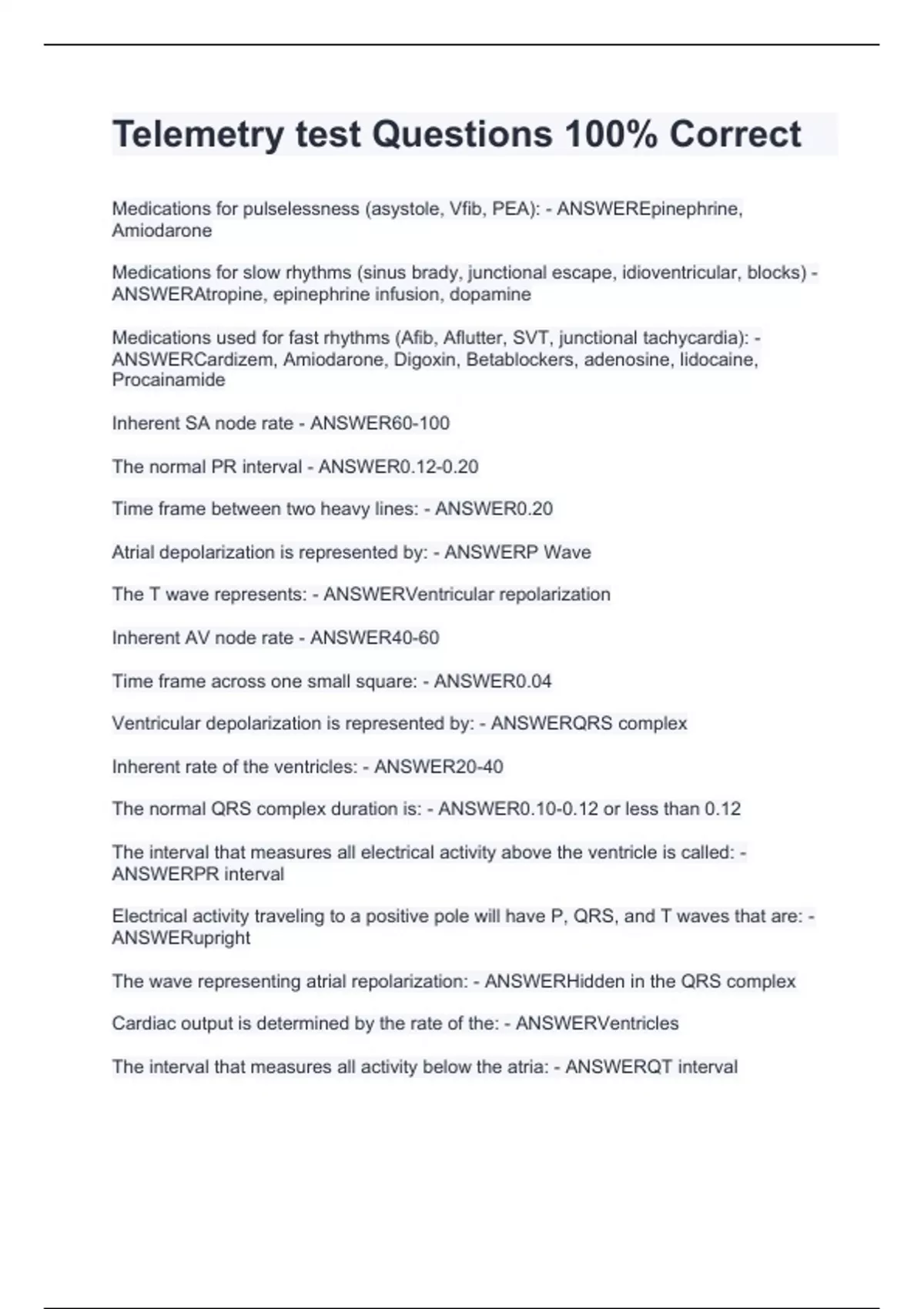 Telemetry test Questions 100% Correct

Medications for pulselessness (asystole, Vfib, PEA): - ANSWEREpinephrine, Amiodarone

Medications for slow rhythms (sinus brady, junctional escape, idioventricular, blocks) - ANSWERAtropine, epinephrine infusion, dopamine

Medications used for fast rhythms (Afib, Aflutter, SVT, junctional tachycardia): - ANSWERCardizem, Amiodarone, Digoxin, Betablockers, adenosine, lidocaine, Procainamide

Inherent SA node rate - ANSWER60-100

The normal PR interval - ANSWER0.12-0.20

Time frame between two heavy lines: - ANSWER0.20

Atrial depolarization is represented by: - ANSWERP Wave

The T wave represents: - ANSWERVentricular repolarization

Inherent AV node rate - ANSWER40-60

Time frame across one small square: - ANSWER0.04

Ventricular depolarization is represented by: - ANSWERQRS complex

Inherent rate of the ventricles: - ANSWER20-40

The normal QRS complex duration is: - ANSWER0.10-0.12 or less than 0.12

The interval that measures all electrical activity above the ventricle is called: - ANSWERPR interval

Electrical activity traveling to a positive pole will have P, QRS, and T waves that are: - ANSWERupright

The wave representing atrial repolarization: - ANSWERHidden in the QRS complex

Cardiac output is determined by the rate of the: - ANSWERVentricles

The interval that measures all activity below the atria: - ANSWERQT interval